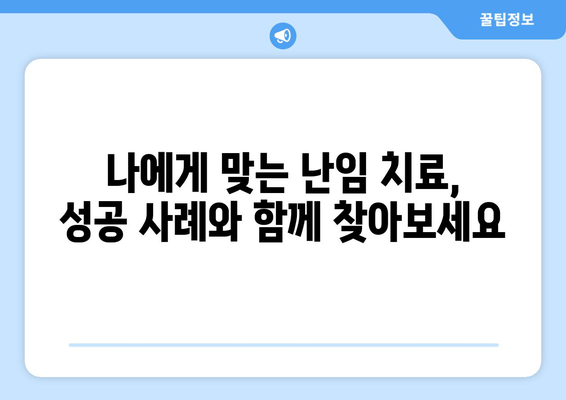 꿀팁정보

나에게 맞는 난임 치료, 성공 사례와 함께 찾아보세요